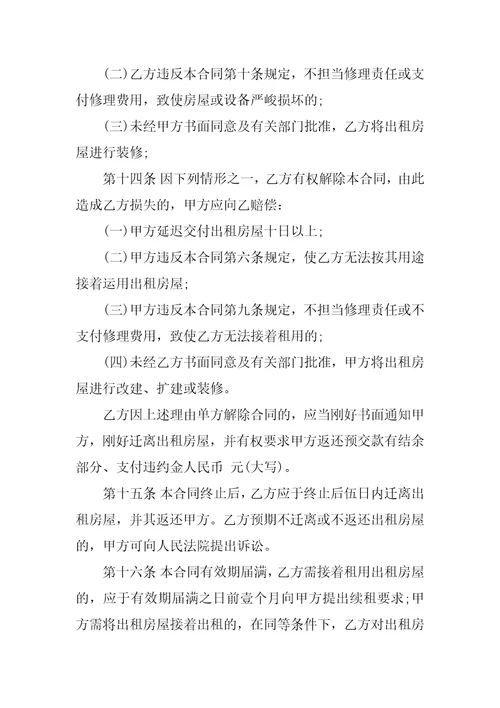 (二)乙方违反本合同第十条规定，不担当修理责任或支付修理费用，致使房屋或设备严峻损坏的;

(三)未经甲方书面同意及有关部门批准，乙方将出租房屋进行装修;

第十四条 因下列情形之一，乙方有权解除本合同，由此造成乙方损失的，甲方应向乙赔偿:

(一)甲方延迟交付出租房屋十日以上;

(二)甲方违反本合同第六条规定，使乙方无法按其用途接着运用出租房屋;

(三)甲方违反本合同第九条规定，不担当修理责任或不支付修理费用，致使乙方无法接着租用的;

(四)未经乙方书面同意及有关部门批准，甲方将出租房屋进行改建、扩建或装修。

乙方因上述理由单方解除合同的，应当刚好书面通知甲方，刚好迁离出租房屋，并有权要求甲方返还预交款有结余部分、支付违约金人民币 元(大写)。

第十五条 本合同终止后，乙方应于终止后伍日内迁离出租房屋，并其返还甲方。乙方预期不迁离或不返还出租房屋的，甲方可向人民法院提出诉讼。

第十六条 本合同有效期届满，乙方需接着租用出租房屋的，应于有效期届满之日前壹个月向甲方提出续租要求;甲方需将出租房屋接着出租的，在同等条件下，乙方对出租房